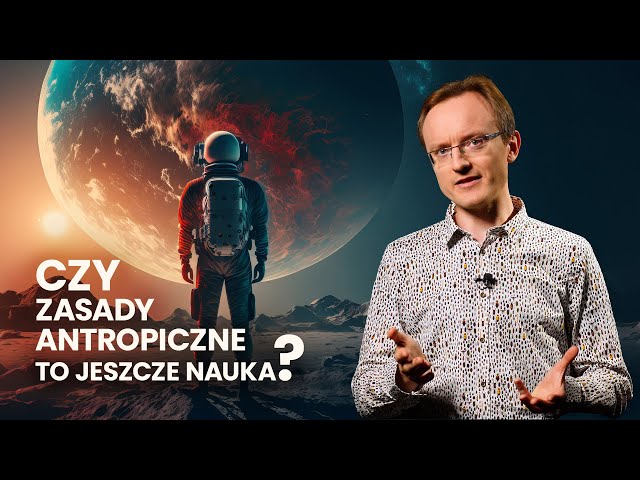 CZY
ZASADY
ANTROPICZNE
TO JESZCZE NAUKA?